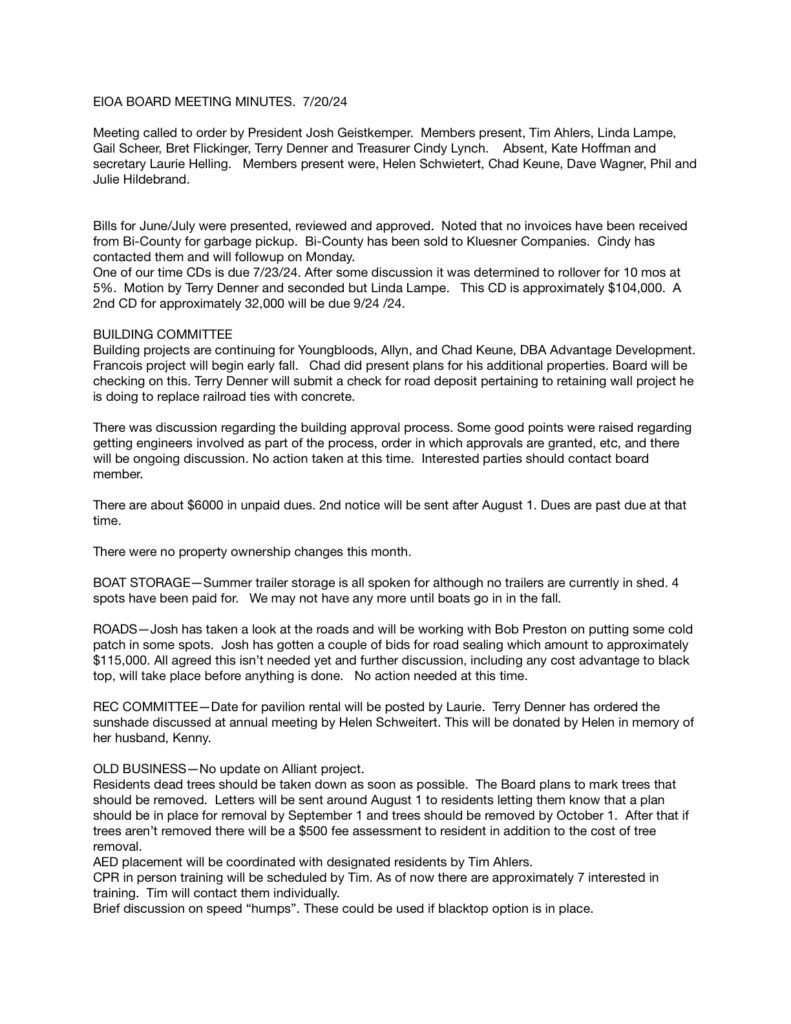 EIOA BOARD MEETING MINUTES. 7/20/24

Meeting called to order by President Josh Geistkemper. Members present, Tim Ahlers, Linda Lampe, Gail Scheer, Bret Flickinger, Terry Denner and Treasurer Cindy Lynch. Absent, Kate Hoffman and secretary Laurie Helling. Members present were, Helen Schwietert, Chad Keune, Dave Wagner, Phil and Julie Hildebrand.

Bills for June/July were presented, reviewed and approved. Noted that no invoices have been received from Bi-County for garbage pickup. Bi-County has been sold to Kluesner Companies. Cindy has contacted them and will followup on Monday.
One of our time CDs is due 7/23/24. After some discussion it was determined to rollover for 10 mos at 5%. Motion by Terry Denner and seconded but Linda Lampe. This CD is approximately $104,000. A 2nd CD for approximately 32,000 will be due 9/24 /24.

BUILDING COMMITTEE
Building projects are continuing for Youngbloods, Allyn, and Chad Keune, DBA Advantage Development. Francois project will begin early fall. Chad did present plans for his additional properties. Board will be checking on this. Terry Denner will submit a check for road deposit pertaining to retaining wall project he is doing to replace railroad ties with concrete.

There was discussion regarding the building approval process. Some good points were raised regarding getting engineers involved as part of the process, order in which approvals are granted, etc, and there will be ongoing discussion. No action taken at this time. Interested parties should contact board member.

There are about $6000 in unpaid dues. 2nd notice will be sent after August 1. Dues are past due at that time.

There were no property ownership changes this month.

BOAT STORAGE—Summer trailer storage is all spoken for although no trailers are currently in shed. 4 spots have been paid for. We may not have any more until boats go in in the fall.

ROADS—Josh has taken a look at the roads and will be working with Bob Preston on putting some cold patch in some spots. Josh has gotten a couple of bids for road sealing which amount to approximately $115,000. All agreed this isn't needed yet and further discussion, including any cost advantage to black top, will take place before anything is done. No action needed at this time.

REC COMMITTEE—Date for pavilion rental will be posted by Laurie. Terry Denner has ordered the sunshade discussed at annual meeting by Helen Schweitert. This will be donated by Helen in memory of her husband, Kenny.

OLD BUSINESS—No update on Alliant project.
Residents dead trees should be taken down as soon as possible. The Board plans to mark trees that should be removed. Letters will be sent around August 1 to residents letting them know that a plan should be in place for removal by September 1 and trees should be removed by October 1. After that if trees aren't removed there will be a $500 fee assessment to resident in addition to the cost of tree removal.
AED placement will be coordinated with designated residents by Tim Ahlers.
CPR in person training will be scheduled by Tim. As of now there are approximately 7 interested in training. Tim will contact them individually.
Brief discussion on speed "humps". These could be used if blacktop option is in place.